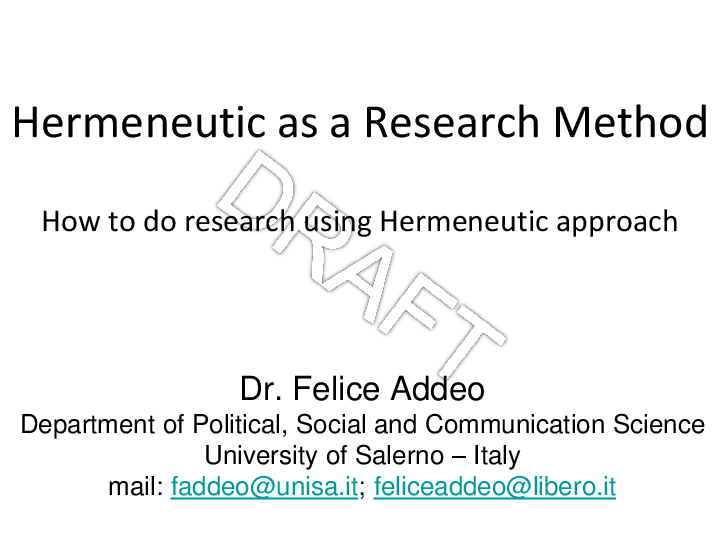 Hermeneutic as a Research Method

How to do research using Hermeneutic approach

DRAFT

Dr. Felice Addeo
Department of Political, Social and Communication Science
University of Salerno – Italy
mail: faddeo@unisa.it; feliceaddeo@libero.it